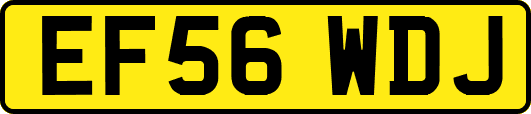 EF56 WDJ